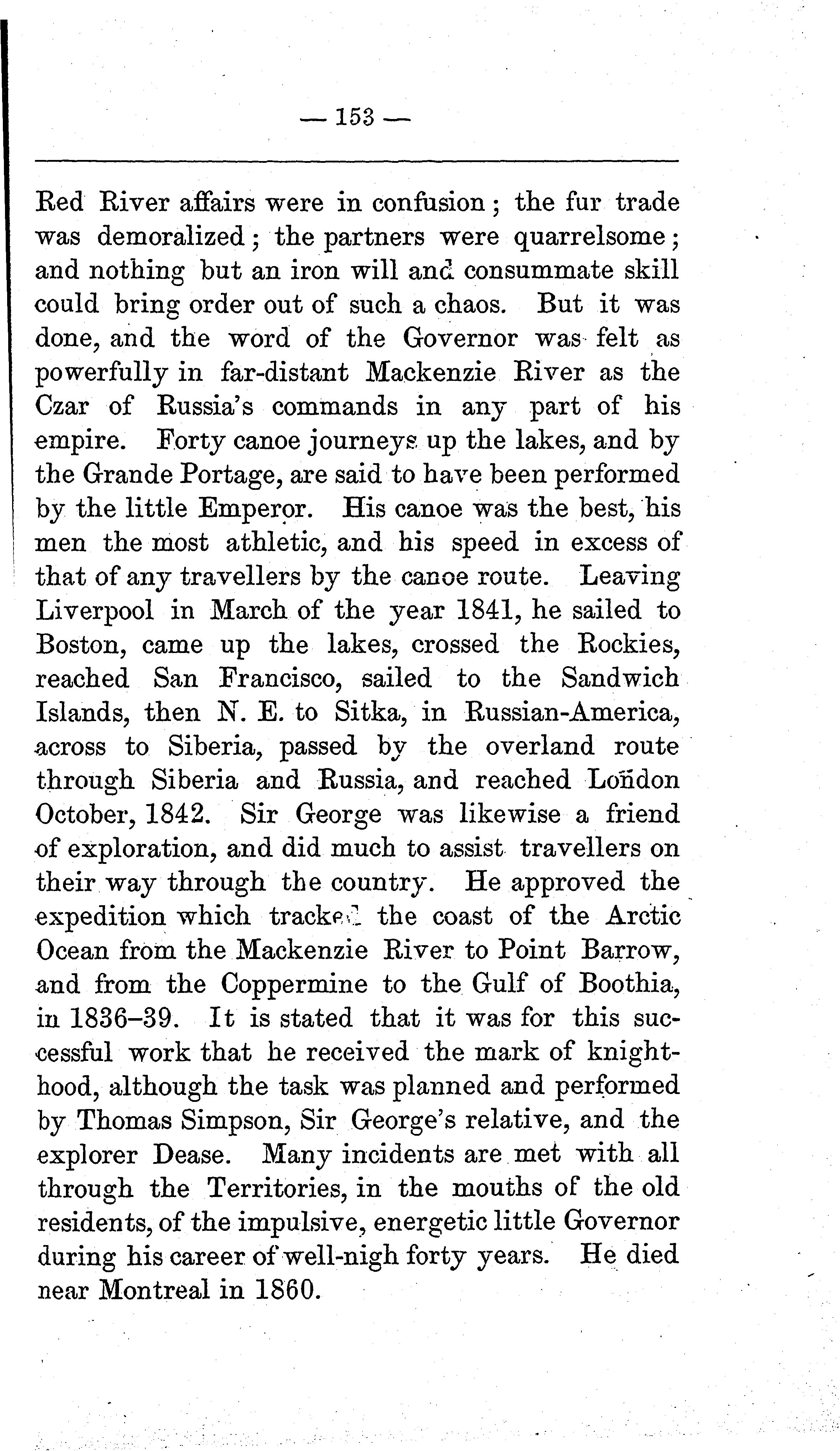 — 153 —

Red River affairs were in confusion; the fur trade was demoralized; the partners were quarrelsome; and nothing but an iron will and consummate skill could bring order out of such a chaos. But it was done, and the word of the Governor was felt as powerfully in far-distant Mackenzie River as the Czar of Russia's commands in any part of his empire. Forty canoe journeys up the lakes, and by the Grande Portage, are said to have been performed by the little Emperor. His canoe was the best, his men the most athletic, and his speed in excess of that of any travellers by the canoe route. Leaving Liverpool in March of the year 1841, he sailed to Boston, came up the lakes, crossed the Rockies, reached San Francisco, sailed to the Sandwich Islands, then N. E. to Sitka, in Russian-America, across to Siberia, passed by the overland route through Siberia and Russia, and reached London October, 1842. Sir George was likewise a friend of exploration, and did much to assist travellers on their way through the country. He approved the expedition which tracked the coast of the Arctic Ocean from the Mackenzie River to Point Barrow, and from the Coppermine to the Gulf of Boothia, in 1836–39. It is stated that it was for this successful work that he received the mark of knighthood, although the task was planned and performed by Thomas Simpson, Sir George's relative, and the explorer Dease. Many incidents are met with all through the Territories, in the mouths of the old residents, of the impulsive, energetic little Governor during his career of well-nigh forty years. He died near Montreal in 1860.